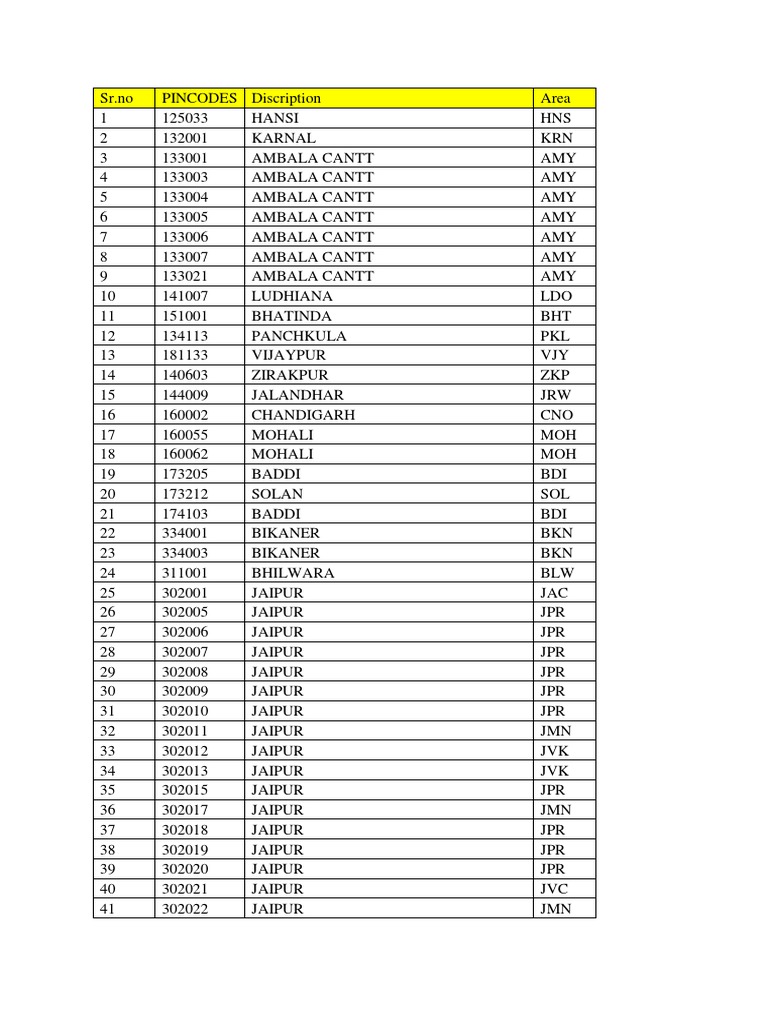 | Sr.no | PINCODES | Discription | Area |
|---|---|---|---|
| 1 | 125033 | HANSI | HNS |
| 2 | 132001 | KARNAL | KRN |
| 3 | 133001 | AMBALA CANTT | AMY |
| 4 | 133003 | AMBALA CANTT | AMY |
| 5 | 133004 | AMBALA CANTT | AMY |
| 6 | 133005 | AMBALA CANTT | AMY |
| 7 | 133006 | AMBALA CANTT | AMY |
| 8 | 133007 | AMBALA CANTT | AMY |
| 9 | 133021 | AMBALA CANTT | AMY |
| 10 | 141007 | LUDHIANA | LDO |
| 11 | 151001 | BHATINDA | BHT |
| 12 | 134113 | PANCHKULA | PKL |
| 13 | 181133 | VIJAYPUR | VJY |
| 14 | 140603 | ZIRAKPUR | ZKP |
| 15 | 144009 | JALANDHAR | JRW |
| 16 | 160002 | CHANDIGARH | CNO |
| 17 | 160055 | MOHALI | MOH |
| 18 | 160062 | MOHALI | MOH |
| 19 | 173205 | BADDI | BDI |
| 20 | 173212 | SOLAN | SOL |
| 21 | 174103 | BADDI | BDI |
| 22 | 334001 | BIKANER | BKN |
| 23 | 334003 | BIKANER | BKN |
| 24 | 311001 | BHILWARA | BLW |
| 25 | 302001 | JAIPUR | JAC |
| 26 | 302005 | JAIPUR | JPR |
| 27 | 302006 | JAIPUR | JPR |
| 28 | 302007 | JAIPUR | JPR |
| 29 | 302008 | JAIPUR | JPR |
| 30 | 302009 | JAIPUR | JPR |
| 31 | 302010 | JAIPUR | JPR |
| 32 | 302011 | JAIPUR | JMN |
| 33 | 302012 | JAIPUR | JVK |
| 34 | 302013 | JAIPUR | JVK |
| 35 | 302015 | JAIPUR | JPR |
| 36 | 302017 | JAIPUR | JMN |
| 37 | 302018 | JAIPUR | JPR |
| 38 | 302019 | JAIPUR | JPR |
| 39 | 302020 | JAIPUR | JPR |
| 40 | 302021 | JAIPUR | JVC |
| 41 | 302022 | JAIPUR | JMN |